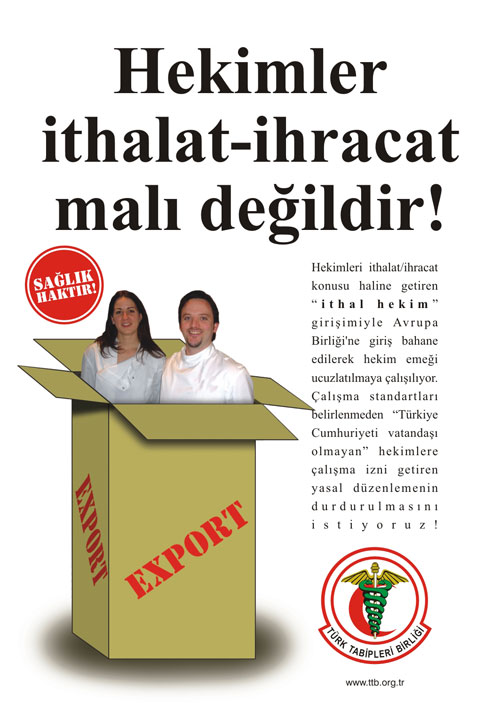 Hekimler ithalat-ihracat malı değildir!

SAĞLIK HAKTIR!

Hekimleri ithalat/ihracat konusu haline getiren "ithal hekim" girişimiyle Avrupa Birliği'ne giriş bahane edilerek hekim emeği ucuzlatılmaya çalışılıyor. Çalışma standartları belirlenmeden "Türkiye Cumhuriyeti vatandaşı olmayan" hekimlere çalışma izni getiren yasal düzenlemenin durdurulmasını istiyoruz!

EXPORT

EXPORT

TÜRK TABİPLERİ BİRLİĞİ

www.ttb.org.tr